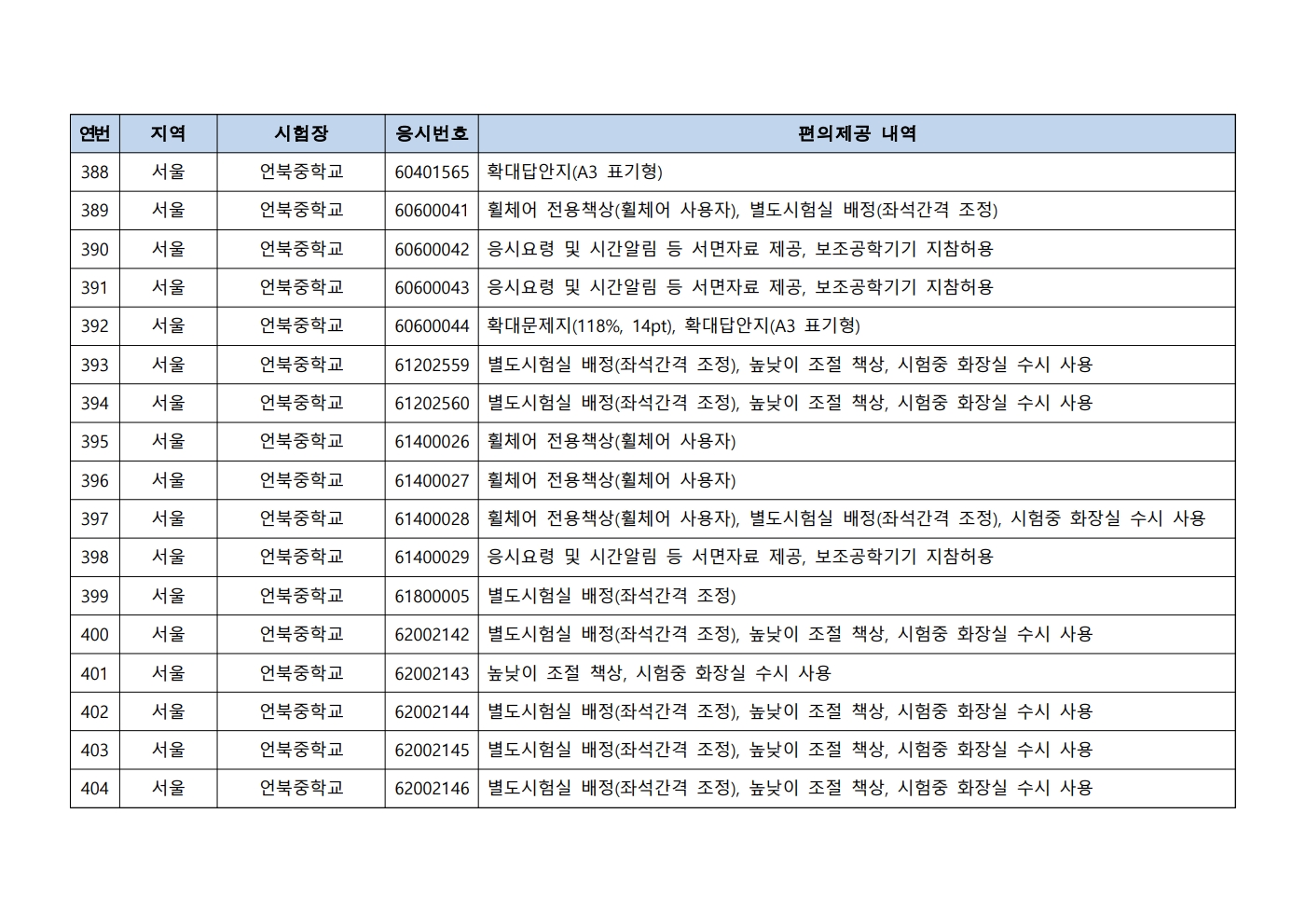 | 연번 | 지역 | 시험장 | 응시번호 | 편의제공 내역 |
|---|---|---|---|---|
| 388 | 서울 | 언북중학교 | 60401565 | 확대답안지(A3 표기형) |
| 389 | 서울 | 언북중학교 | 60600041 | 휠체어 전용책상(휠체어 사용자), 별도시험실 배정(좌석간격 조정) |
| 390 | 서울 | 언북중학교 | 60600042 | 응시요령 및 시간알림 등 서면자료 제공, 보조공학기기 지참허용 |
| 391 | 서울 | 언북중학교 | 60600043 | 응시요령 및 시간알림 등 서면자료 제공, 보조공학기기 지참허용 |
| 392 | 서울 | 언북중학교 | 60600044 | 확대문제지(118%, 14pt), 확대답안지(A3 표기형) |
| 393 | 서울 | 언북중학교 | 61202559 | 별도시험실 배정(좌석간격 조정), 높낮이 조절 책상, 시험중 화장실 수시 사용 |
| 394 | 서울 | 언북중학교 | 61202560 | 별도시험실 배정(좌석간격 조정), 높낮이 조절 책상, 시험중 화장실 수시 사용 |
| 395 | 서울 | 언북중학교 | 61400026 | 휠체어 전용책상(휠체어 사용자) |
| 396 | 서울 | 언북중학교 | 61400027 | 휠체어 전용책상(휠체어 사용자) |
| 397 | 서울 | 언북중학교 | 61400028 | 휠체어 전용책상(휠체어 사용자), 별도시험실 배정(좌석간격 조정), 시험중 화장실 수시 사용 |
| 398 | 서울 | 언북중학교 | 61400029 | 응시요령 및 시간알림 등 서면자료 제공, 보조공학기기 지참허용 |
| 399 | 서울 | 언북중학교 | 61800005 | 별도시험실 배정(좌석간격 조정) |
| 400 | 서울 | 언북중학교 | 62002142 | 별도시험실 배정(좌석간격 조정), 높낮이 조절 책상, 시험중 화장실 수시 사용 |
| 401 | 서울 | 언북중학교 | 62002143 | 높낮이 조절 책상, 시험중 화장실 수시 사용 |
| 402 | 서울 | 언북중학교 | 62002144 | 별도시험실 배정(좌석간격 조정), 높낮이 조절 책상, 시험중 화장실 수시 사용 |
| 403 | 서울 | 언북중학교 | 62002145 | 별도시험실 배정(좌석간격 조정), 높낮이 조절 책상, 시험중 화장실 수시 사용 |
| 404 | 서울 | 언북중학교 | 62002146 | 별도시험실 배정(좌석간격 조정), 높낮이 조절 책상, 시험중 화장실 수시 사용 |